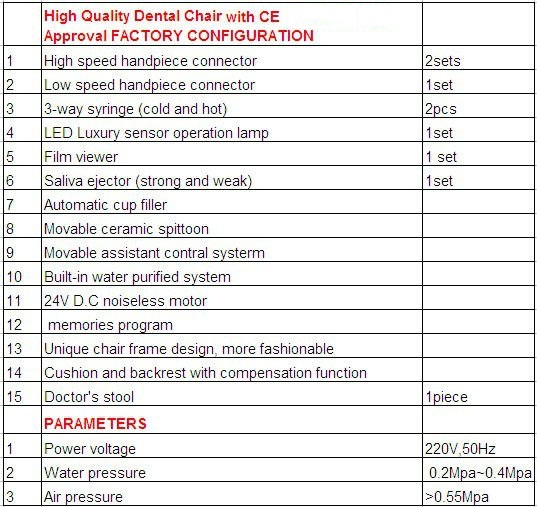 |  | High Quality Dental Chair with CE Approval FACTORY CONFIGURATION |  |
|---|---|---|
| 1 | High speed handpiece connector | 2sets |
| 2 | Low speed handpiece connector | 1set |
| 3 | 3-way syringe (cold and hot) | 2pcs |
| 4 | LED Luxury sensor operation lamp | 1set |
| 5 | Film viewer | 1 set |
| 6 | Saliva ejector (strong and weak) | 1set |
| 7 | Automatic cup filler |  |
| 8 | Movable ceramic spittoon |  |
| 9 | Movable assistant contral systerm |  |
| 10 | Built-in water purified system |  |
| 11 | 24V D.C noiseless motor |  |
| 12 | memories program |  |
| 13 | Unique chair frame design, more fashionable |  |
| 14 | Cushion and backrest with compensation function |  |
| 15 | Doctor's stool | 1piece |
|  | PARAMETERS |  |
| 1 | Power voltage | 220V,50Hz |
| 2 | Water pressure | 0.2Mpa~0.4Mpa |
| 3 | Air pressure | >0.55Mpa |